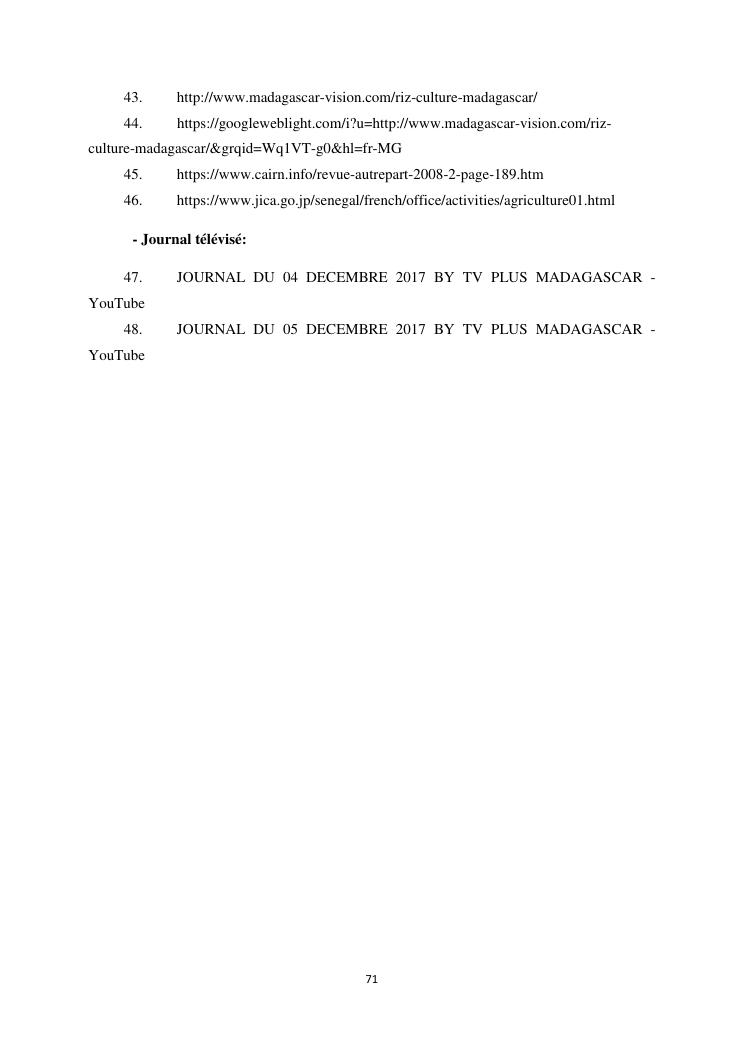 43. http://www.madagascar-vision.com/riz-culture-madagascar/

44. https://googleweblight.com/i?u=http://www.madagascar-vision.com/riz-culture-madagascar/&grqid=Wq1VT-g0&hl=fr-MG

45. https://www.cairn.info/revue-autrepart-2008-2-page-189.htm

46. https://www.jica.go.jp/senegal/french/office/activities/agriculture01.html

- Journal télévisé:

47. JOURNAL DU 04 DECEMBRE 2017 BY TV PLUS MADAGASCAR - YouTube

48. JOURNAL DU 05 DECEMBRE 2017 BY TV PLUS MADAGASCAR - YouTube

71